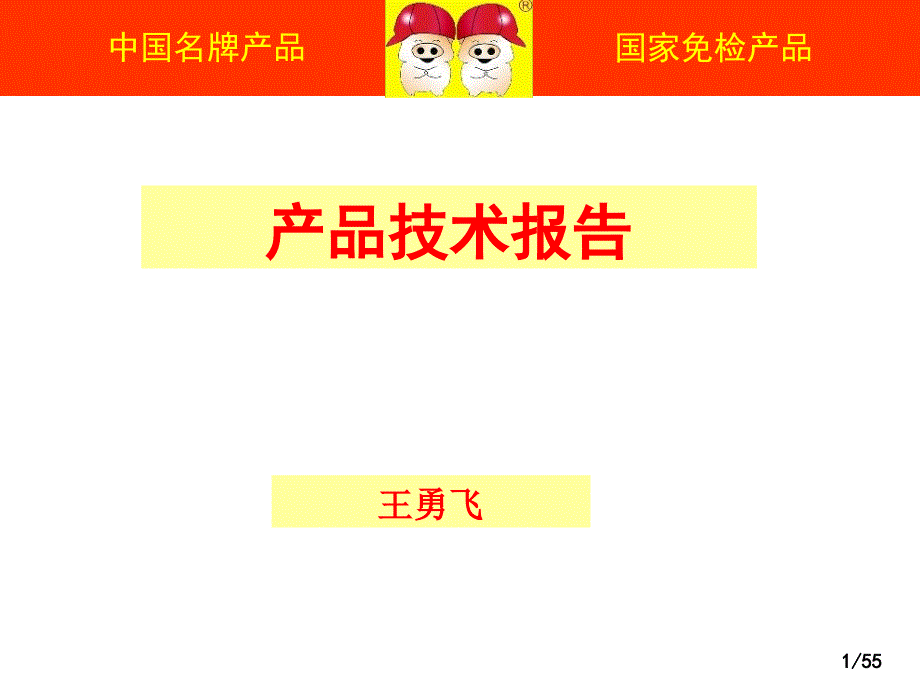 中国名牌产品

®

国家免检产品

产品技术报告

王勇飞

1/55